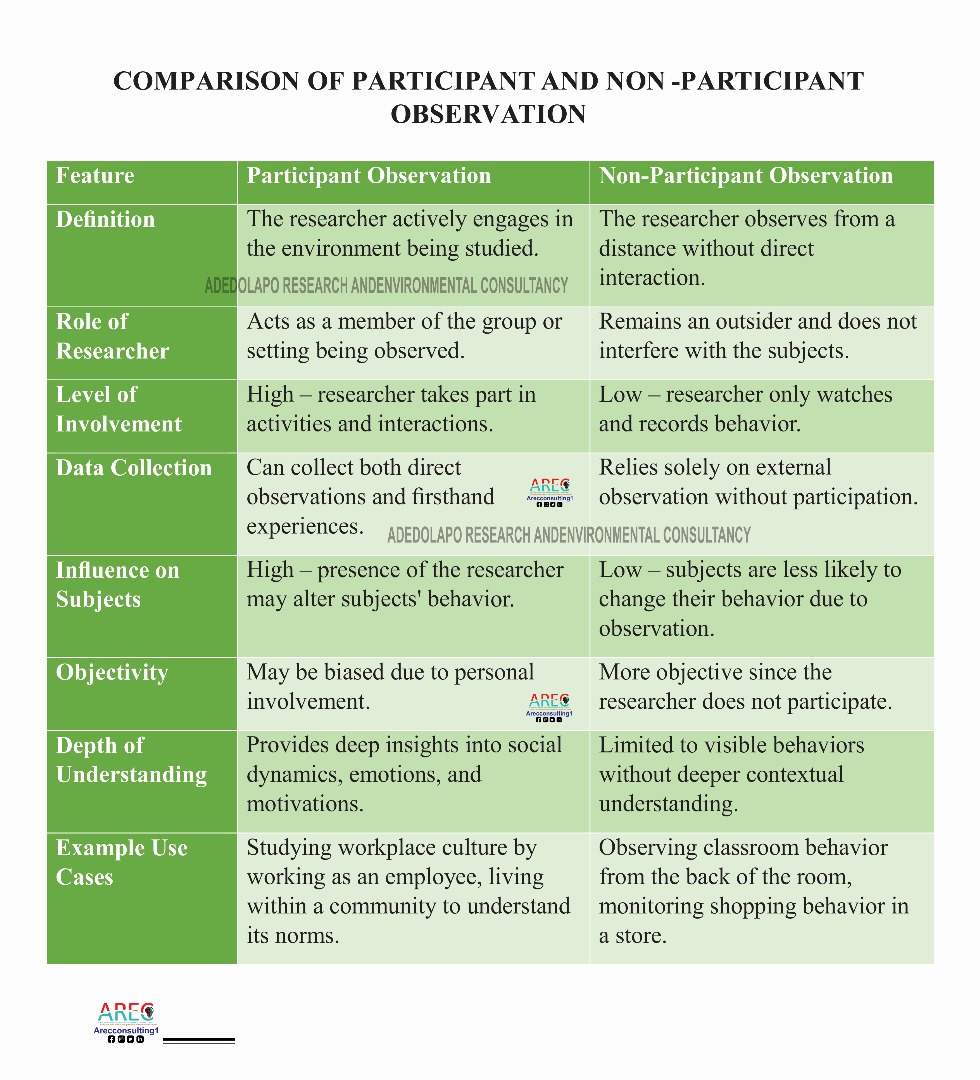 COMPARISON OF PARTICIPANT AND NON -PARTICIPANT OBSERVATION

| Feature | Participant Observation | Non-Participant Observation |
|---|---|---|
| Definition | The researcher actively engages in the environment being studied. | The researcher observes from a distance without direct interaction. |
| Role of Researcher | Acts as a member of the group or setting being observed. | Remains an outsider and does not interfere with the subjects. |
| Level of Involvement | High – researcher takes part in activities and interactions. | Low – researcher only watches and records behavior. |
| Data Collection | Can collect both direct observations and firsthand experiences. | Relies solely on external observation without participation. |
| Influence on Subjects | High – presence of the researcher may alter subjects' behavior. | Low – subjects are less likely to change their behavior due to observation. |
| Objectivity | May be biased due to personal involvement. | More objective since the researcher does not participate. |
| Depth of Understanding | Provides deep insights into social dynamics, emotions, and motivations. | Limited to visible behaviors without deeper contextual understanding. |
| Example Use Cases | Studying workplace culture by working as an employee, living within a community to understand its norms. | Observing classroom behavior from the back of the room, monitoring shopping behavior in a store. |

ADEDOLAPO RESEARCH ANDENVIRONMENTAL CONSULTANCY

AREC Arecconsulting1

ADEDOLAPO RESEARCH ANDENVIRONMENTAL CONSULTANCY

AREC Arecconsulting1

AREC Arecconsulting1